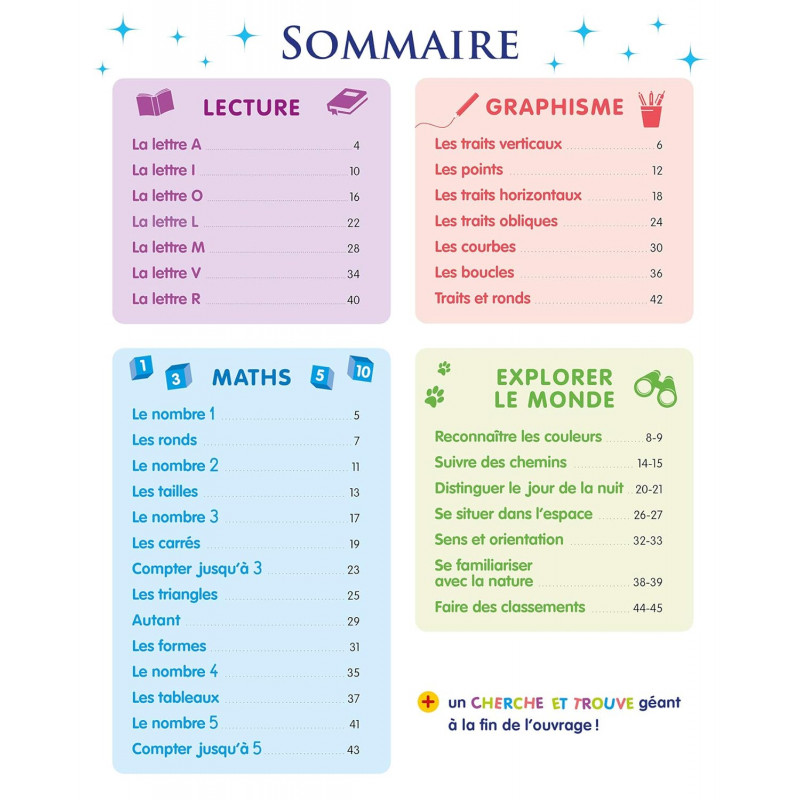 SOMMAIRE

LECTURE

La lettre A 4
La lettre I 10
La lettre O 16
La lettre L 22
La lettre M 28
La lettre V 34
La lettre R 40

GRAPHISME

Les traits verticaux 6
Les points 12
Les traits horizontaux 18
Les traits obliques 24
Les courbes 30
Les boucles 36
Traits et ronds 42

1 3 MATHS 5 10

Le nombre 1 5
Les ronds 7
Le nombre 2 11
Les tailles 13
Le nombre 3 17
Les carrés 19
Compter jusqu'à 3 23
Les triangles 25
Autant 29
Les formes 31
Le nombre 4 35
Les tableaux 37
Le nombre 5 41
Compter jusqu'à 5 43

EXPLORER LE MONDE

Reconnaître les couleurs 8-9
Suivre des chemins 14-15
Distinguer le jour de la nuit 20-21
Se situer dans l'espace 26-27
Sens et orientation 32-33
Se familiariser avec la nature 38-39
Faire des classements 44-45

+ un CHERCHE ET TROUVE géant à la fin de l'ouvrage !